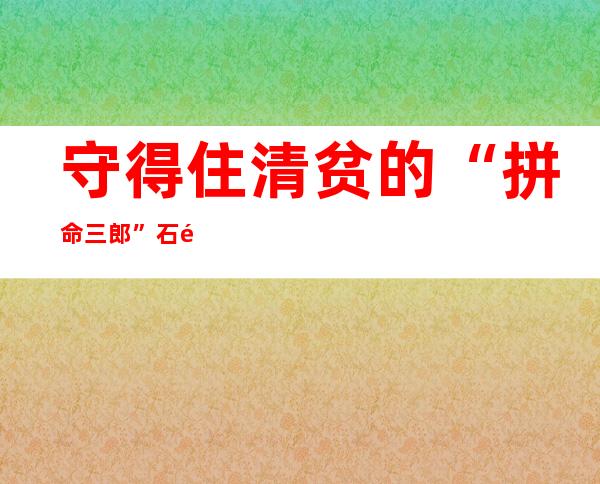 守得住清贫的“拼命三郎”石é